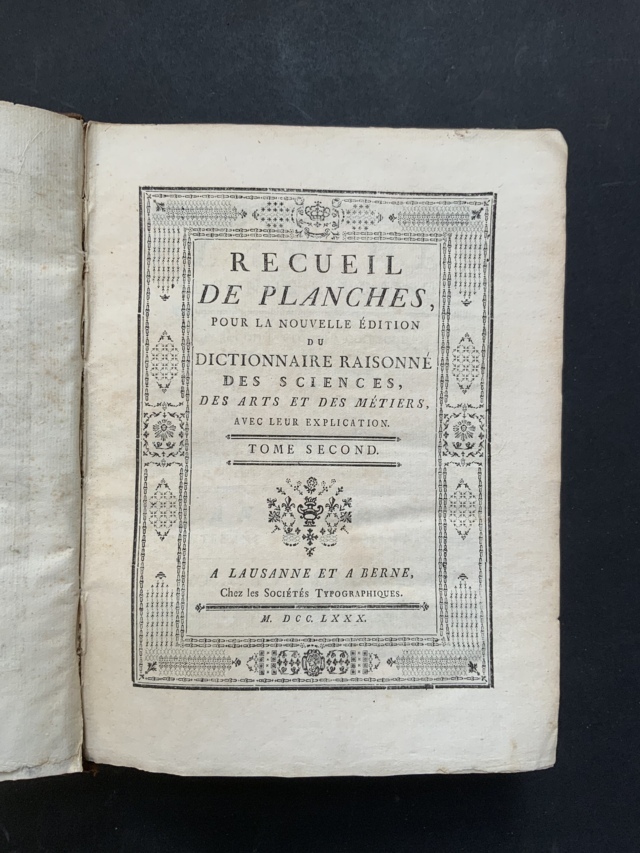 RECUEIL
DE PLANCHES,
POUR LA NOUVELLE ÉDITION
DU
DICTIONNAIRE RAISONNÉ
DES SCIENCES,
DES ARTS ET DES MÉTIERS,
AVEC LEUR EXPLICATION.

TOME SECOND.

A LAUSANNE ET A BERNE,
Chez les Sociétés Typographiques.

M. DCC. LXXX.